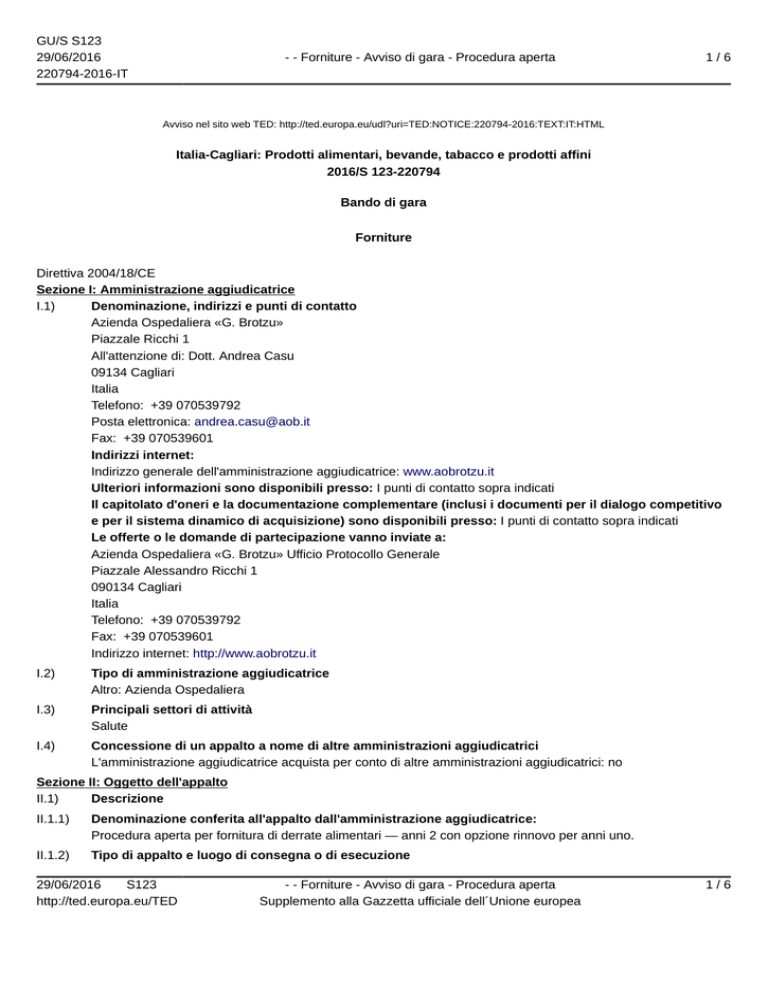 GU/S S123
29/06/2016
220794-2016-IT

- - Forniture - Avviso di gara - Procedura aperta

1 / 6

Avviso nel sito web TED: http://ted.europa.eu/udl?uri=TED:NOTICE:220794-2016:TEXT:IT:HTML

Italia-Cagliari: Prodotti alimentari, bevande, tabacco e prodotti affini
2016/S 123-220794

Bando di gara

Forniture

Direttiva 2004/18/CE
Sezione I: Amministrazione aggiudicatrice
I.1) Denominazione, indirizzi e punti di contatto
Azienda Ospedaliera «G. Brotzu»
Piazzale Ricchi 1
All'attenzione di: Dott. Andrea Casu
09134 Cagliari
Italia
Telefono: +39 070539792
Posta elettronica: andrea.casu@aob.it
Fax: +39 070539601
Indirizzi internet:
Indirizzo generale dell'amministrazione aggiudicatrice: www.aobrotzu.it
Ulteriori informazioni sono disponibili presso: I punti di contatto sopra indicati
Il capitolato d'oneri e la documentazione complementare (inclusi i documenti per il dialogo competitivo e per il sistema dinamico di acquisizione) sono disponibili presso: I punti di contatto sopra indicati
Le offerte o le domande di partecipazione vanno inviate a:
Azienda Ospedaliera «G. Brotzu» Ufficio Protocollo Generale
Piazzale Alessandro Ricchi 1
090134 Cagliari
Italia
Telefono: +39 070539792
Fax: +39 070539601
Indirizzo internet: http://www.aobrotzu.it

I.2) Tipo di amministrazione aggiudicatrice
Altro: Azienda Ospedaliera

I.3) Principali settori di attività
Salute

I.4) Concessione di un appalto a nome di altre amministrazioni aggiudicatrici
L'amministrazione aggiudicatrice acquista per conto di altre amministrazioni aggiudicatrici: no

Sezione II: Oggetto dell'appalto
II.1) Descrizione

II.1.1) Denominazione conferita all'appalto dall'amministrazione aggiudicatrice:
Procedura aperta per fornitura di derrate alimentari — anni 2 con opzione rinnovo per anni uno.

II.1.2) Tipo di appalto e luogo di consegna o di esecuzione

29/06/2016 S123
http://ted.europa.eu/TED

- - Forniture - Avviso di gara - Procedura aperta
Supplemento alla Gazzetta ufficiale dell´Unione europea

1 / 6